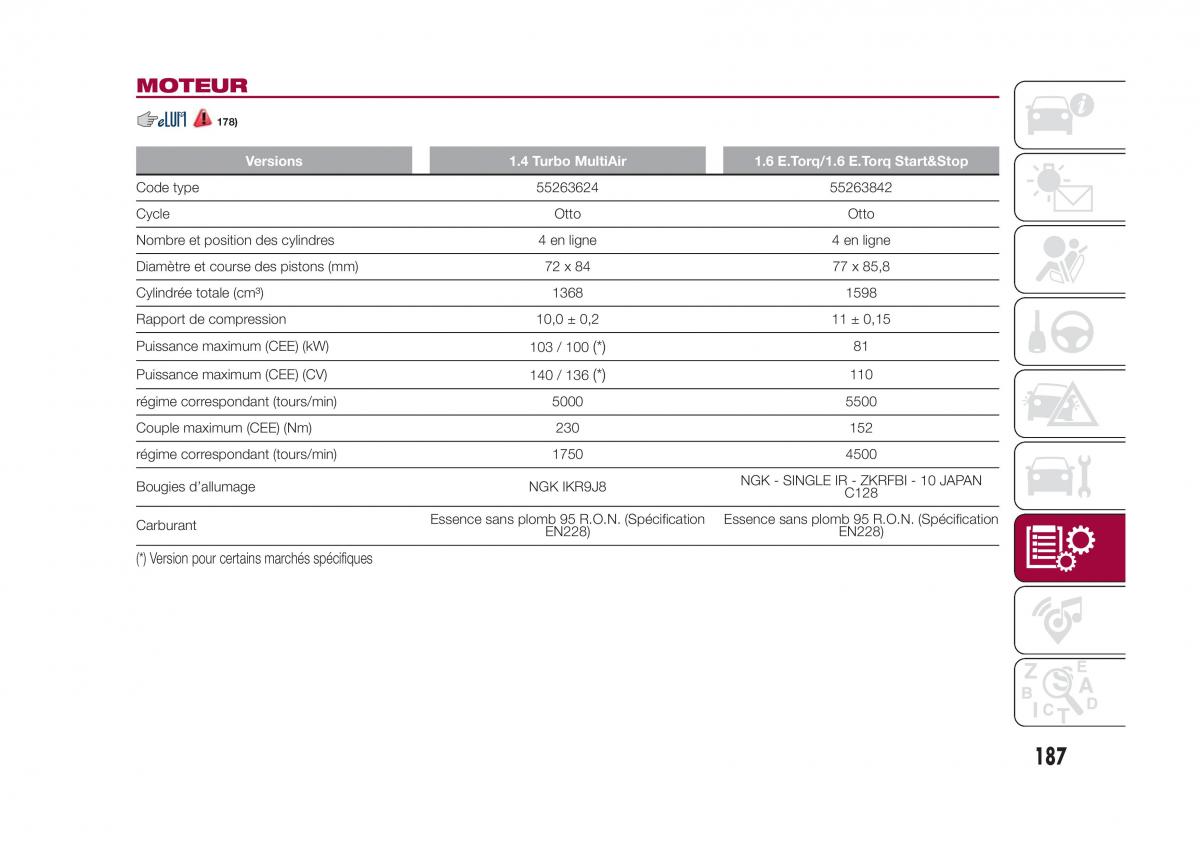 MOTEUR

178)

| Versions | 1.4 Turbo MultiAir | 1.6 E.Torq/1.6 E.Torq Start&Stop |
|---|---|---|
| Code type | 55263624 | 55263842 |
| Cycle | Otto | Otto |
| Nombre et position des cylindres | 4 en ligne | 4 en ligne |
| Diamètre et course des pistons (mm) | 72 x 84 | 77 x 85,8 |
| Cylindrée totale (cm³) | 1368 | 1598 |
| Rapport de compression | 10,0 ± 0,2 | 11 ± 0,15 |
| Puissance maximum (CEE) (kW) | 103 / 100 (*) | 81 |
| Puissance maximum (CEE) (CV) | 140 / 136 (*) | 110 |
| régime correspondant (tours/min) | 5000 | 5500 |
| Couple maximum (CEE) (Nm) | 230 | 152 |
| régime correspondant (tours/min) | 1750 | 4500 |
| Bougies d'allumage | NGK IKR9J8 | NGK - SINGLE IR - ZKRFBI - 10 JAPAN C128 |
| Carburant | Essence sans plomb 95 R.O.N. (Spécification EN228) | Essence sans plomb 95 R.O.N. (Spécification EN228) |

(*) Version pour certains marchés spécifiques

187